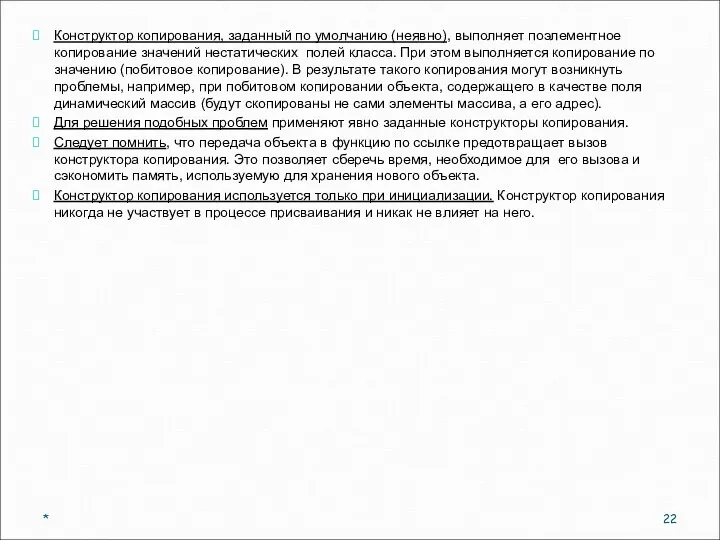 Конструктор копирования, заданный по умолчанию (неявно), выполняет поэлементное копирование значений нестатических полей класса. При этом выполняется копирование по значению (побитовое копирование). В результате такого копирования могут возникнуть проблемы, например, при побитовом копировании объекта, содержащего в качестве поля динамический массив (будут скопированы не сами элементы массива, а его адрес).

Для решения подобных проблем применяют явно заданные конструкторы копирования.

Следует помнить, что передача объекта в функцию по ссылке предотвращает вызов конструктора копирования. Это позволяет сберечь время, необходимое для его вызова и сэкономить память, используемую для хранения нового объекта.

Конструктор копирования используется только при инициализации. Конструктор копирования никогда не участвует в процессе присваивания и никак не влияет на него.

*

22